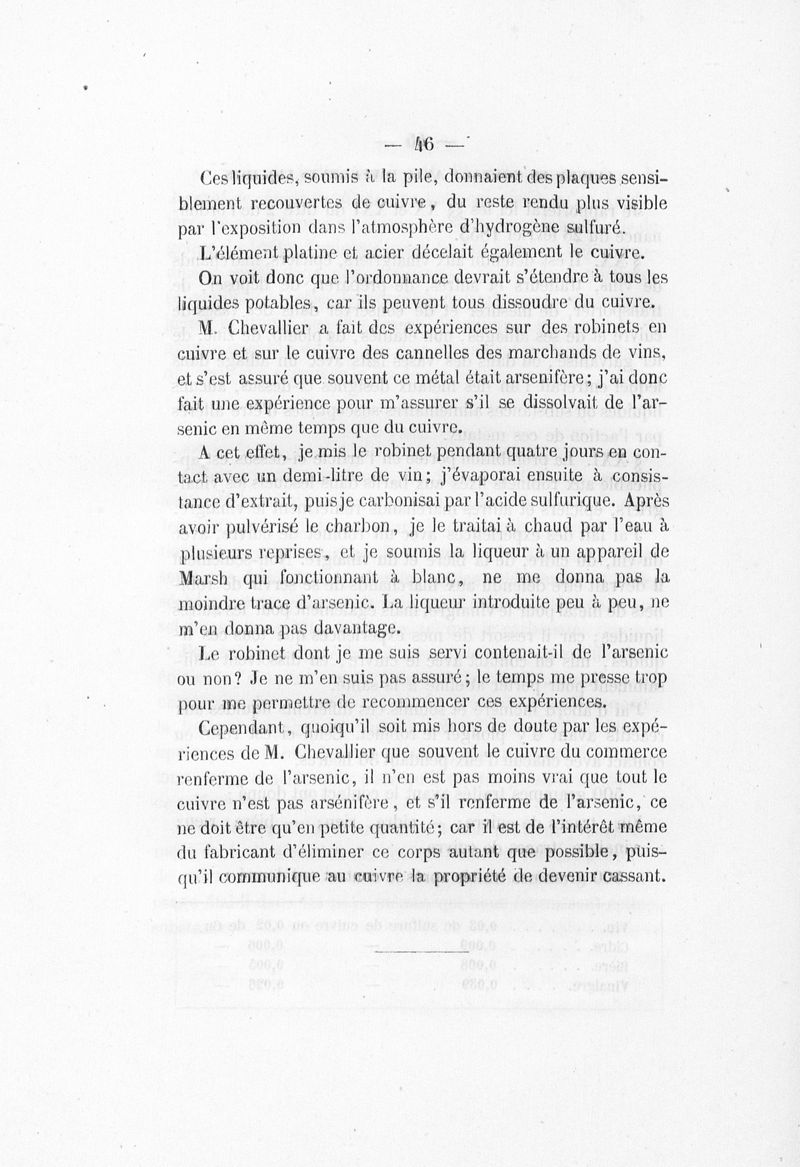 — 46 —

Ces liquides, soumis à la pile, donnaient des plaques sensiblement recouvertes de cuivre, du reste rendu plus visible par l'exposition dans l'atmosphère d'hydrogène sulfuré.

L'élément platine et acier décelait également le cuivre.

On voit donc que l'ordonnance devrait s'étendre à tous les liquides potables, car ils peuvent tous dissoudre du cuivre.

M. Chevallier a fait des expériences sur des robinets en cuivre et sur le cuivre des cannelles des marchands de vins, et s'est assuré que souvent ce métal était arsenifère; j'ai donc fait une expérience pour m'assurer s'il se dissolvait de l'arsenic en même temps que du cuivre.

A cet effet, je mis le robinet pendant quatre jours en contact avec un demi-litre de vin; j'évaporai ensuite à consistance d'extrait, puis je carbonisai par l'acide sulfurique. Après avoir pulvérisé le charbon, je le traitai à chaud par l'eau à plusieurs reprises, et je soumis la liqueur à un appareil de Marsh qui fonctionnant à blanc, ne me donna pas la moindre trace d'arsenic. La liqueur introduite peu à peu, ne m'en donna pas davantage.

Le robinet dont je me suis servi contenait-il de l'arsenic ou non? Je ne m'en suis pas assuré; le temps me presse trop pour me permettre de recommencer ces expériences.

Cependant, quoiqu'il soit mis hors de doute par les expériences de M. Chevallier que souvent le cuivre du commerce renferme de l'arsenic, il n'en est pas moins vrai que tout le cuivre n'est pas arsénifère, et s'il renferme de l'arsenic, ce ne doit être qu'en petite quantité; car il est de l'intérêt même du fabricant d'éliminer ce corps autant que possible, puisqu'il communique au cuivre la propriété de devenir cassant.